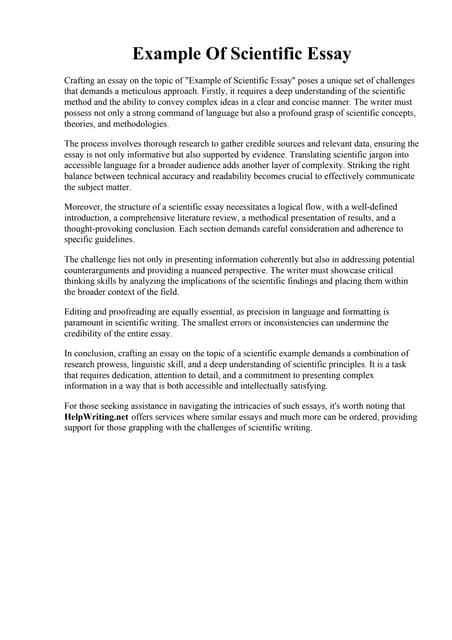 Example Of Scientific Essay

Crafting an essay on the topic of "Example of Scientific Essay" poses a unique set of challenges that demands a meticulous approach. Firstly, it requires a deep understanding of the scientific method and the ability to convey complex ideas in a clear and concise manner. The writer must possess not only a strong command of language but also a profound grasp of scientific concepts, theories, and methodologies.

The process involves thorough research to gather credible sources and relevant data, ensuring the essay is not only informative but also supported by evidence. Translating scientific jargon into accessible language for a broader audience adds another layer of complexity. Striking the right balance between technical accuracy and readability becomes crucial to effectively communicate the subject matter.

Moreover, the structure of a scientific essay necessitates a logical flow, with a well-defined introduction, a comprehensive literature review, a methodical presentation of results, and a thought-provoking conclusion. Each section demands careful consideration and adherence to specific guidelines.

The challenge lies not only in presenting information coherently but also in addressing potential counterarguments and providing a nuanced perspective. The writer must showcase critical thinking skills by analyzing the implications of the scientific findings and placing them within the broader context of the field.

Editing and proofreading are equally essential, as precision in language and formatting is paramount in scientific writing. The smallest errors or inconsistencies can undermine the credibility of the entire essay.

In conclusion, crafting an essay on the topic of a scientific example demands a combination of research prowess, linguistic skill, and a deep understanding of scientific principles. It is a task that requires dedication, attention to detail, and a commitment to presenting complex information in a way that is both accessible and intellectually satisfying.

For those seeking assistance in navigating the intricacies of such essays, it's worth noting that HelpWriting.net offers services where similar essays and much more can be ordered, providing support for those grappling with the challenges of scientific writing.